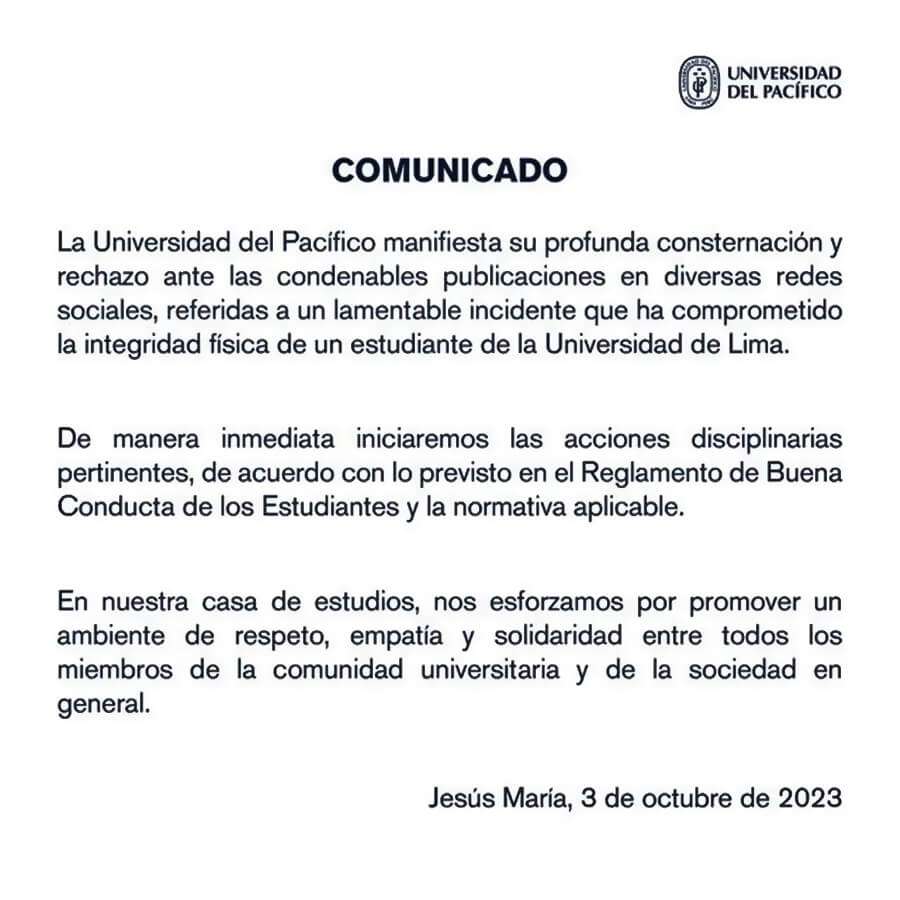 UNIVERSIDAD
DEL PACÍFICO

COMUNICADO

La Universidad del Pacífico manifiesta su profunda consternación y rechazo ante las condenables publicaciones en diversas redes sociales, referidas a un lamentable incidente que ha comprometido la integridad física de un estudiante de la Universidad de Lima.

De manera inmediata iniciaremos las acciones disciplinarias pertinentes, de acuerdo con lo previsto en el Reglamento de Buena Conducta de los Estudiantes y la normativa aplicable.

En nuestra casa de estudios, nos esforzamos por promover un ambiente de respeto, empatía y solidaridad entre todos los miembros de la comunidad universitaria y de la sociedad en general.

Jesús María, 3 de octubre de 2023